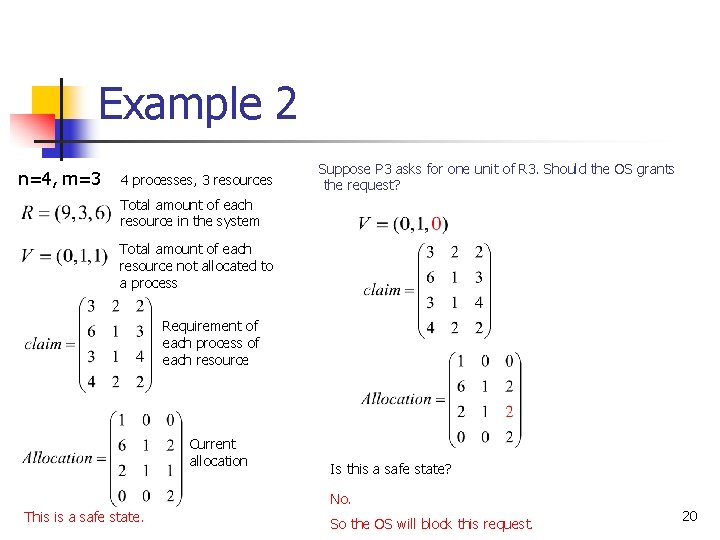 Example 2

n=4, m=3   4 processes, 3 resources

$R = (9,3,6)$ Total amount of each resource in the system

$V = (0,1,1)$ Total amount of each resource not allocated to a process

$claim = \begin{pmatrix} 3 & 2 & 2 \\ 6 & 1 & 3 \\ 3 & 1 & 4 \\ 4 & 2 & 2 \end{pmatrix}$ Requirement of each process of each resource

$Allocation = \begin{pmatrix} 1 & 0 & 0 \\ 6 & 1 & 2 \\ 2 & 1 & 1 \\ 0 & 0 & 2 \end{pmatrix}$ Current allocation

This is a safe state.

Suppose P3 asks for one unit of R3. Should the OS grants the request?

$V = (0,1,0)$

$claim = \begin{pmatrix} 3 & 2 & 2 \\ 6 & 1 & 3 \\ 3 & 1 & 4 \\ 4 & 2 & 2 \end{pmatrix}$

$Allocation = \begin{pmatrix} 1 & 0 & 0 \\ 6 & 1 & 2 \\ 2 & 1 & 2 \\ 0 & 0 & 2 \end{pmatrix}$

Is this a safe state?

No.

So the OS will block this request.

20